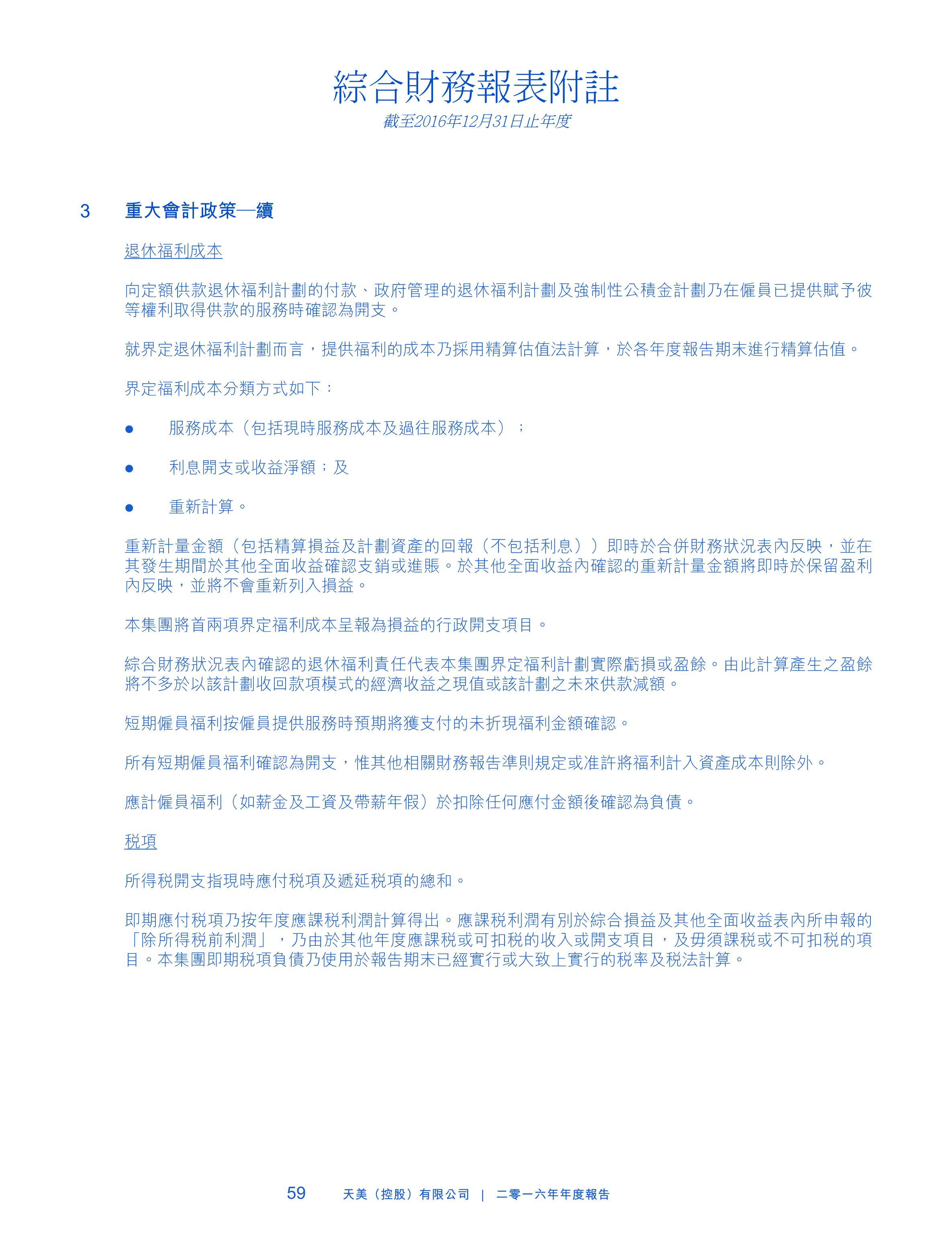 綜合財務報表附註

截至2016年12月31日止年度

3　重大會計政策—續

退休福利成本

向定額供款退休福利計劃的付款、政府管理的退休福利計劃及強制性公積金計劃乃在僱員已提供賦予彼等權利取得供款的服務時確認為開支。

就界定退休福利計劃而言，提供福利的成本乃採用精算估值法計算，於各年度報告期末進行精算估值。

界定福利成本分類方式如下：

● 服務成本（包括現時服務成本及過往服務成本）；

● 利息開支或收益淨額；及

● 重新計算。

重新計量金額（包括精算損益及計劃資產的回報（不包括利息））即時於合併財務狀況表內反映，並在其發生期間於其他全面收益確認支銷或進賬。於其他全面收益內確認的重新計量金額將即時於保留盈利內反映，並將不會重新列入損益。

本集團將首兩項界定福利成本呈報為損益的行政開支項目。

綜合財務狀況表內確認的退休福利責任代表本集團界定福利計劃實際虧損或盈餘。由此計算產生之盈餘將不多於以該計劃收回款項模式的經濟收益之現值或該計劃之未來供款減額。

短期僱員福利按僱員提供服務時預期將獲支付的未折現福利金額確認。

所有短期僱員福利確認為開支，惟其他相關財務報告準則規定或准許將福利計入資產成本則除外。

應計僱員福利（如薪金及工資及帶薪年假）於扣除任何應付金額後確認為負債。

稅項

所得稅開支指現時應付稅項及遞延稅項的總和。

即期應付稅項乃按年度應課稅利潤計算得出。應課稅利潤有別於綜合損益及其他全面收益表內所申報的「除所得稅前利潤」，乃由於其他年度應課稅或可扣稅的收入或開支項目，及毋須課稅或不可扣稅的項目。本集團即期稅項負債乃使用於報告期末已經實行或大致上實行的稅率及稅法計算。

59　天美（控股）有限公司 | 二零一六年年度報告